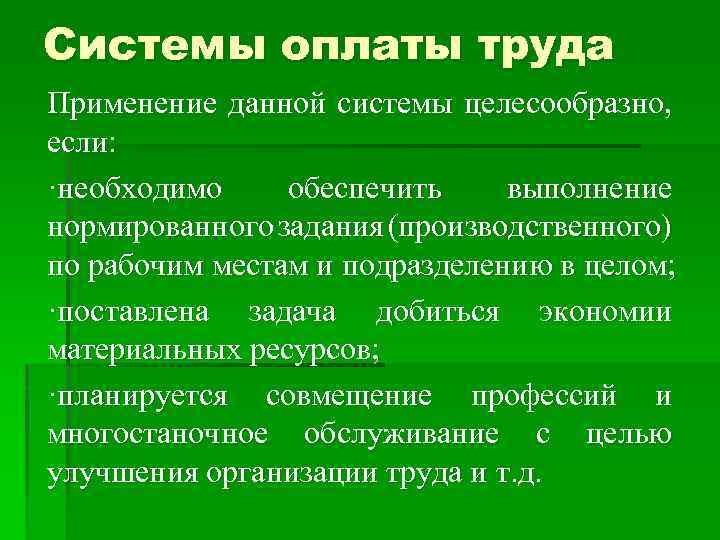 Системы оплаты труда

Применение данной системы целесообразно, если:

·необходимо обеспечить выполнение нормированного задания (производственного) по рабочим местам и подразделению в целом;

·поставлена задача добиться экономии материальных ресурсов;

·планируется совмещение профессий и многостаночное обслуживание с целью улучшения организации труда и т.д.